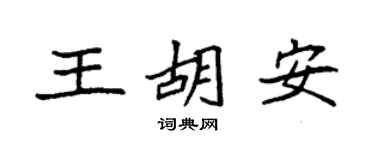 王胡安

词典网